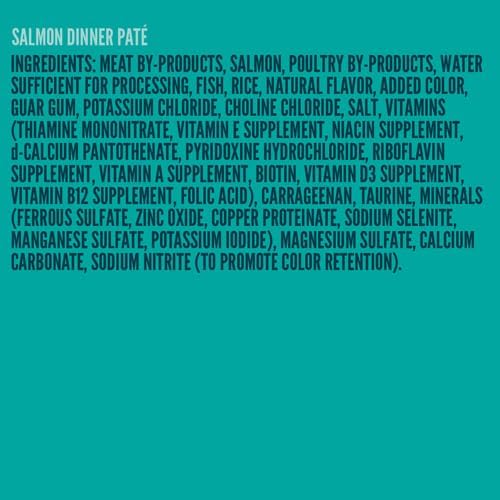 SALMON DINNER PATÉ

INGREDIENTS: MEAT BY-PRODUCTS, SALMON, POULTRY BY-PRODUCTS, WATER SUFFICIENT FOR PROCESSING, FISH, RICE, NATURAL FLAVOR, ADDED COLOR, GUAR GUM, POTASSIUM CHLORIDE, CHOLINE CHLORIDE, SALT, VITAMINS (THIAMINE MONONITRATE, VITAMIN E SUPPLEMENT, NIACIN SUPPLEMENT, d-CALCIUM PANTOTHENATE, PYRIDOXINE HYDROCHLORIDE, RIBOFLAVIN SUPPLEMENT, VITAMIN A SUPPLEMENT, BIOTIN, VITAMIN D3 SUPPLEMENT, VITAMIN B12 SUPPLEMENT, FOLIC ACID), CARRAGEENAN, TAURINE, MINERALS (FERROUS SULFATE, ZINC OXIDE, COPPER PROTEINATE, SODIUM SELENITE, MANGANESE SULFATE, POTASSIUM IODIDE), MAGNESIUM SULFATE, CALCIUM CARBONATE, SODIUM NITRITE (TO PROMOTE COLOR RETENTION).